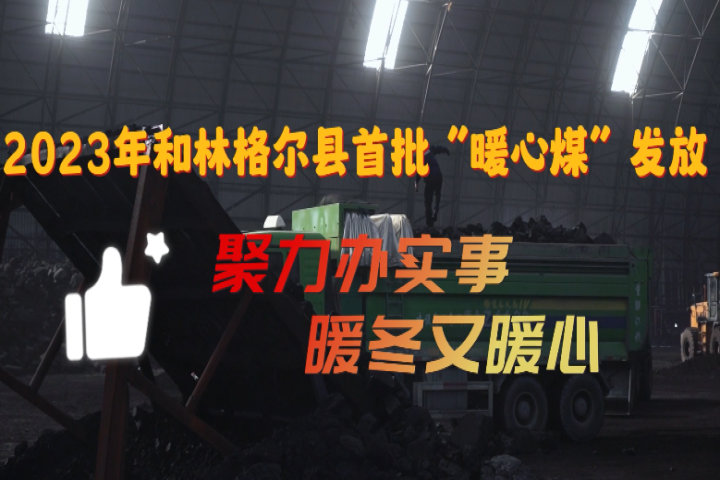 2023年和林格尔县首批“暖心煤”发放

聚力办实事

暖冬又暖心